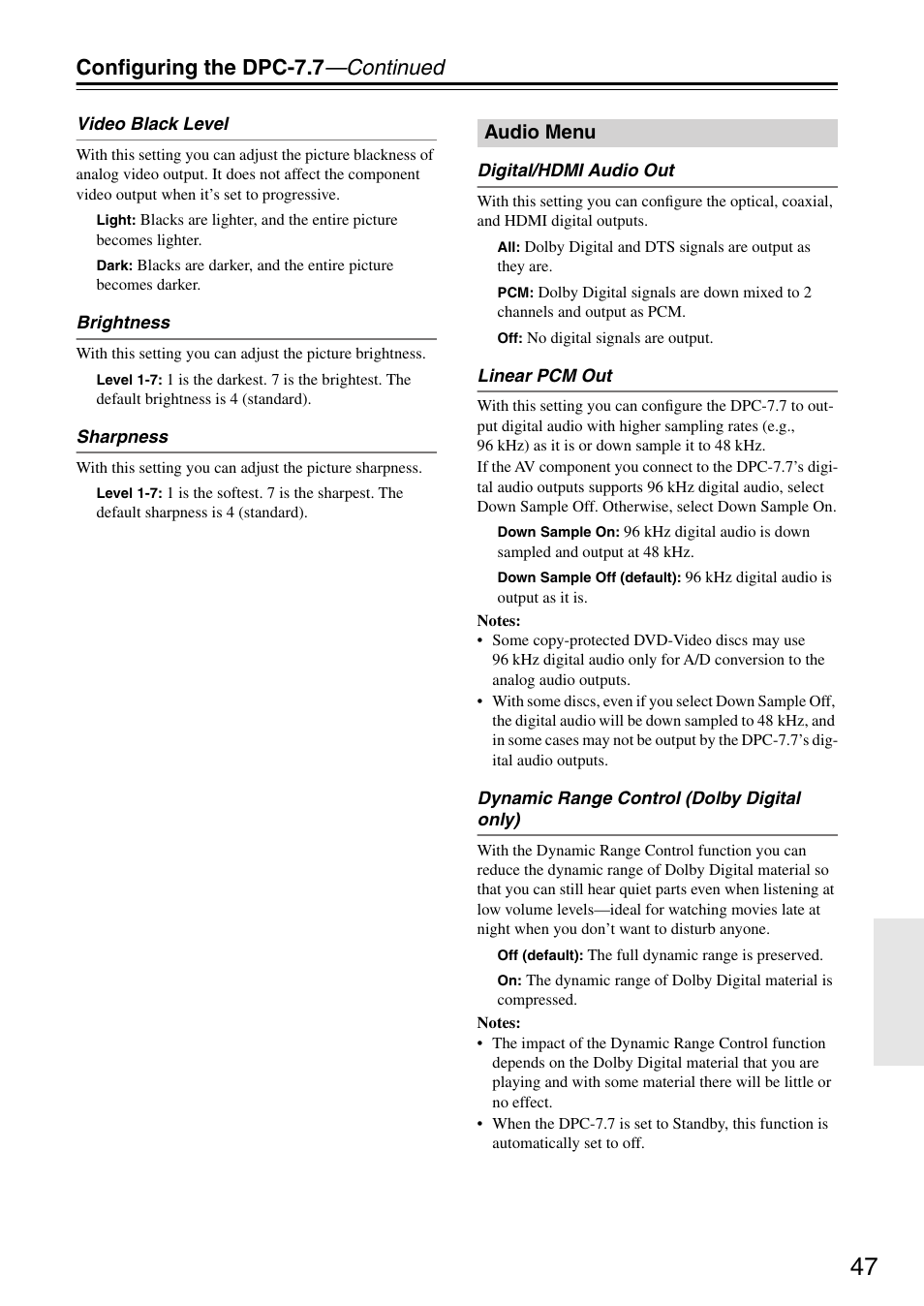 Configuring the DPC-7.7—Continued

Video Black Level

With this setting you can adjust the picture blackness of analog video output. It does not affect the component video output when it's set to progressive.

Light: Blacks are lighter, and the entire picture becomes lighter.

Dark: Blacks are darker, and the entire picture becomes darker.

Brightness

With this setting you can adjust the picture brightness.

Level 1-7: 1 is the darkest. 7 is the brightest. The default brightness is 4 (standard).

Sharpness

With this setting you can adjust the picture sharpness.

Level 1-7: 1 is the softest. 7 is the sharpest. The default sharpness is 4 (standard).

Audio Menu

Digital/HDMI Audio Out

With this setting you can configure the optical, coaxial, and HDMI digital outputs.

All: Dolby Digital and DTS signals are output as they are.

PCM: Dolby Digital signals are down mixed to 2 channels and output as PCM.

Off: No digital signals are output.

Linear PCM Out

With this setting you can configure the DPC-7.7 to output digital audio with higher sampling rates (e.g., 96 kHz) as it is or down sample it to 48 kHz.
If the AV component you connect to the DPC-7.7's digital audio outputs supports 96 kHz digital audio, select Down Sample Off. Otherwise, select Down Sample On.

Down Sample On: 96 kHz digital audio is down sampled and output at 48 kHz.

Down Sample Off (default): 96 kHz digital audio is output as it is.

Notes:
• Some copy-protected DVD-Video discs may use 96 kHz digital audio only for A/D conversion to the analog audio outputs.
• With some discs, even if you select Down Sample Off, the digital audio will be down sampled to 48 kHz, and in some cases may not be output by the DPC-7.7's digital audio outputs.

Dynamic Range Control (Dolby Digital only)

With the Dynamic Range Control function you can reduce the dynamic range of Dolby Digital material so that you can still hear quiet parts even when listening at low volume levels—ideal for watching movies late at night when you don't want to disturb anyone.

Off (default): The full dynamic range is preserved.

On: The dynamic range of Dolby Digital material is compressed.

Notes:
• The impact of the Dynamic Range Control function depends on the Dolby Digital material that you are playing and with some material there will be little or no effect.
• When the DPC-7.7 is set to Standby, this function is automatically set to off.

47